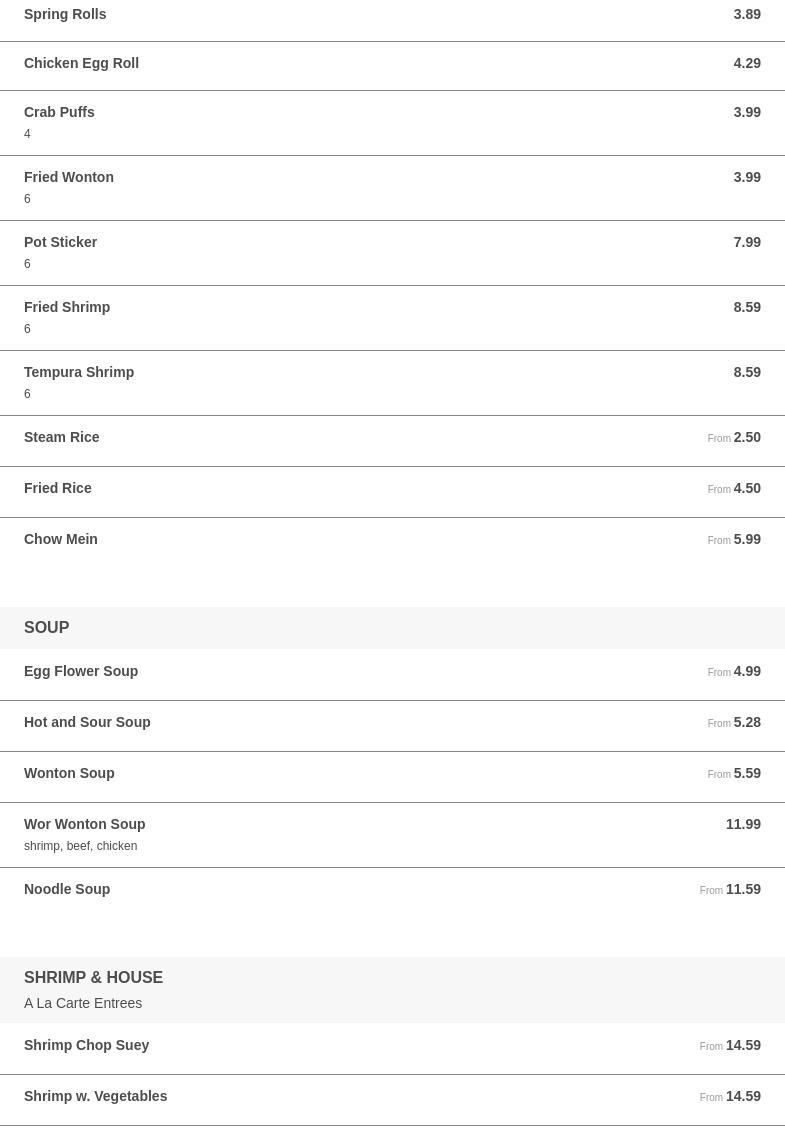 Spring Rolls 3.89

Chicken Egg Roll 4.29

Crab Puffs 3.99
4

Fried Wonton 3.99
6

Pot Sticker 7.99
6

Fried Shrimp 8.59
6

Tempura Shrimp 8.59
6

Steam Rice From 2.50

Fried Rice From 4.50

Chow Mein From 5.99

SOUP

Egg Flower Soup From 4.99

Hot and Sour Soup From 5.28

Wonton Soup From 5.59

Wor Wonton Soup 11.99
shrimp, beef, chicken

Noodle Soup From 11.59

SHRIMP & HOUSE
A La Carte Entrees

Shrimp Chop Suey From 14.59

Shrimp w. Vegetables From 14.59